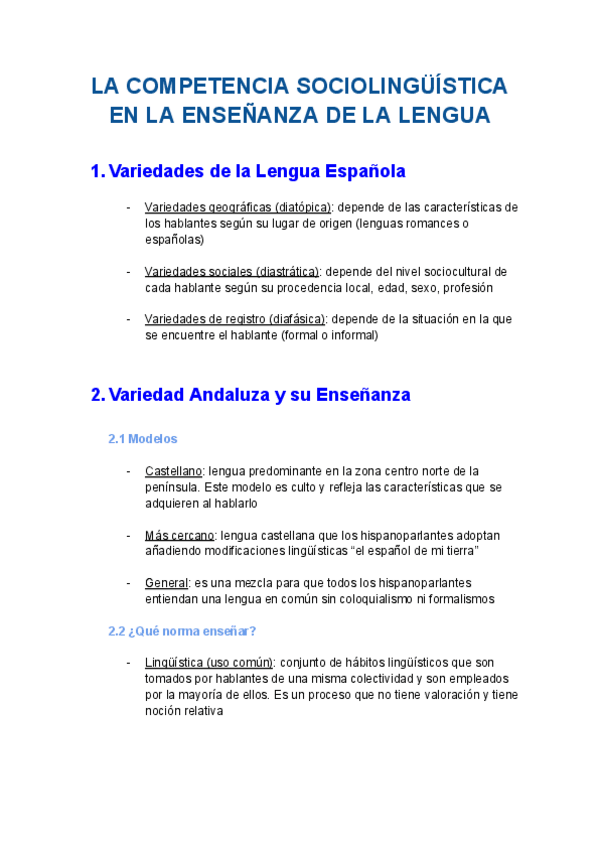 LA COMPETENCIA SOCIOLINGÜÍSTICA EN LA ENSEÑANZA DE LA LENGUA

1. Variedades de la Lengua Española

- Variedades geográficas (diatópica): depende de las características de los hablantes según su lugar de origen (lenguas romances o españolas)

- Variedades sociales (diastrática): depende del nivel sociocultural de cada hablante según su procedencia local, edad, sexo, profesión

- Variedades de registro (diafásica): depende de la situación en la que se encuentre el hablante (formal o informal)

2. Variedad Andaluza y su Enseñanza

2.1 Modelos

- Castellano: lengua predominante en la zona centro norte de la península. Este modelo es culto y refleja las características que se adquieren al hablarlo

- Más cercano: lengua castellana que los hispanoparlantes adoptan añadiendo modificaciones lingüísticas "el español de mi tierra"

- General: es una mezcla para que todos los hispanoparlantes entiendan una lengua en común sin coloquialismo ni formalismos

2.2 ¿Qué norma enseñar?

- Lingüística (uso común): conjunto de hábitos lingüísticos que son tomados por hablantes de una misma colectividad y son empleados por la mayoría de ellos. Es un proceso que no tiene valoración y tiene noción relativa